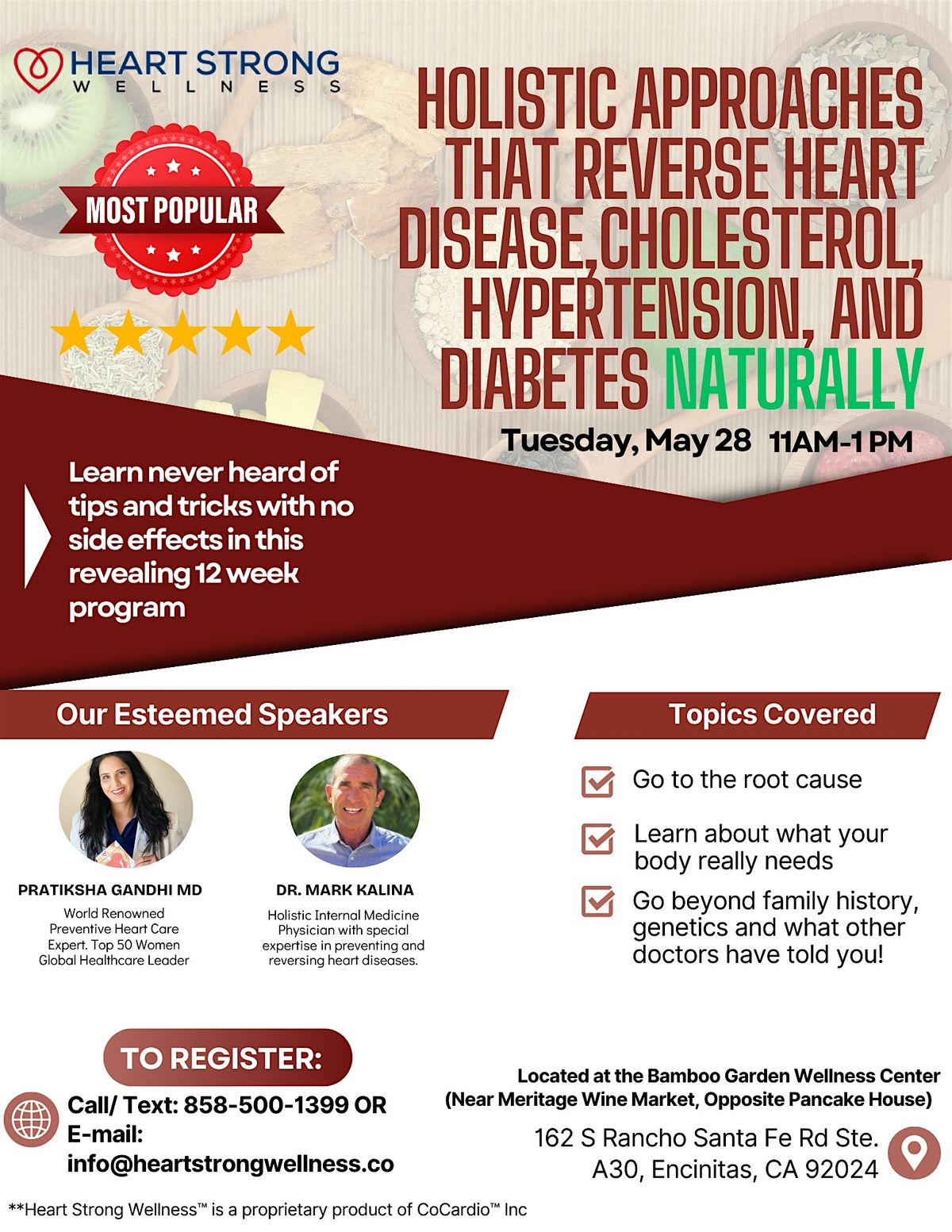 HEART STRONG
WELLNESS

MOST POPULAR

HOLISTIC APPROACHES THAT REVERSE HEART DISEASE,CHOLESTEROL, HYPERTENSION, AND DIABETES NATURALLY

Tuesday, May 28 11AM-1 PM

Learn never heard of tips and tricks with no side effects in this revealing 12 week program

Our Esteemed Speakers

PRATIKSHA GANDHI MD
World Renowned Preventive Heart Care Expert. Top 50 Women Global Healthcare Leader

DR. MARK KALINA
Holistic Internal Medicine Physician with special expertise in preventing and reversing heart diseases.

Topics Covered

Go to the root cause

Learn about what your body really needs

Go beyond family history, genetics and what other doctors have told you!

TO REGISTER:

Call/ Text: 858-500-1399 OR
E-mail: info@heartstrongwellness.co

Located at the Bamboo Garden Wellness Center
(Near Meritage Wine Market, Opposite Pancake House)

162 S Rancho Santa Fe Rd Ste. A30, Encinitas, CA 92024

**Heart Strong Wellness™ is a proprietary product of CoCardio™ Inc